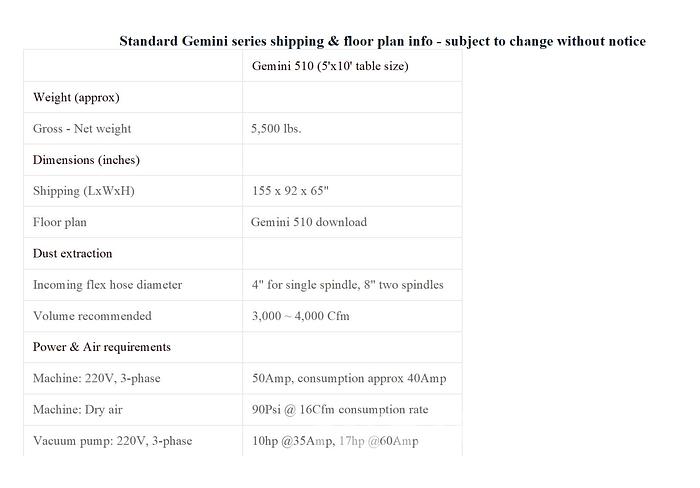 Standard Gemini series shipping & floor plan info - subject to change without notice

| | Gemini 510 (5'x10' table size) |
|---|---|
| Weight (approx) | |
| Gross - Net weight | 5,500 lbs. |
| Dimensions (inches) | |
| Shipping (LxWxH) | 155 x 92 x 65" |
| Floor plan | Gemini 510 download |
| Dust extraction | |
| Incoming flex hose diameter | 4" for single spindle, 8" two spindles |
| Volume recommended | 3,000 ~ 4,000 Cfm |
| Power & Air requirements | |
| Machine: 220V, 3-phase | 50Amp, consumption approx 40Amp |
| Machine: Dry air | 90Psi @ 16Cfm consumption rate |
| Vacuum pump: 220V, 3-phase | 10hp @35Amp, 17hp @60Amp |